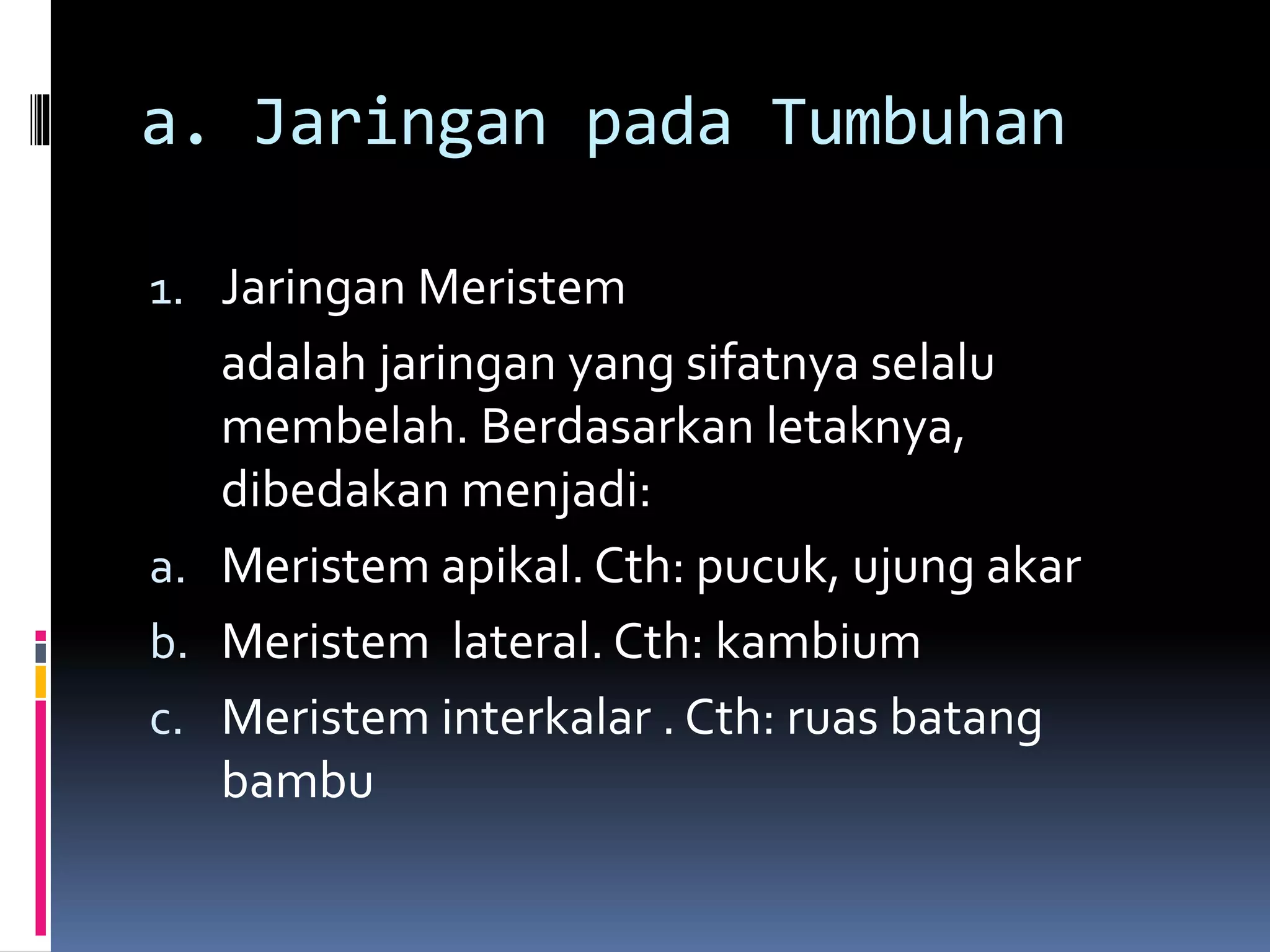 a. Jaringan pada Tumbuhan

1. Jaringan Meristem

adalah jaringan yang sifatnya selalu membelah. Berdasarkan letaknya, dibedakan menjadi:

a. Meristem apikal. Cth: pucuk, ujung akar
b. Meristem  lateral. Cth: kambium
c. Meristem interkalar . Cth: ruas batang bambu